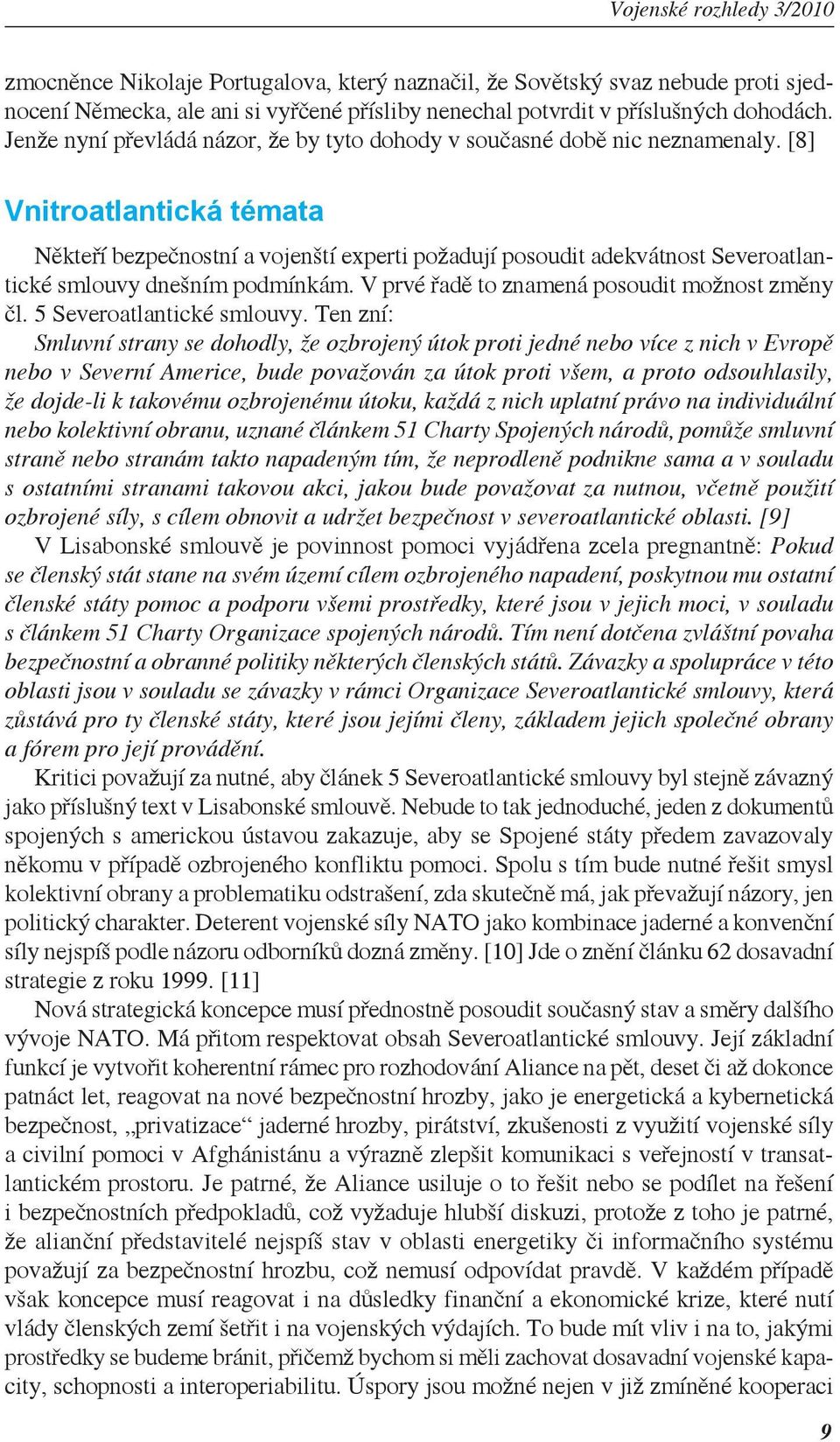 Vojenské rozhledy 3/2010

zmocněnce Nikolaje Portugalova, který naznačil, že Sovětský svaz nebude proti sjednocení Německa, ale ani si vyřčené přísliby nenechal potvrdit v příslušných dohodách. Jenže nyní převládá názor, že by tyto dohody v současné době nic neznamenaly. [8]

Vnitroatlantická témata

Někteří bezpečnostní a vojenští experti požadují posoudit adekvátnost Severoatlantické smlouvy dnešním podmínkám. V prvé řadě to znamená posoudit možnost změny čl. 5 Severoatlantické smlouvy. Ten zní:

Smluvní strany se dohodly, že ozbrojený útok proti jedné nebo více z nich v Evropě nebo v Severní Americe, bude považován za útok proti všem, a proto odsouhlasily, že dojde-li k takovému ozbrojenému útoku, každá z nich uplatní právo na individuální nebo kolektivní obranu, uznané článkem 51 Charty Spojených národů, pomůže smluvní straně nebo stranám takto napadeným tím, že neprodleně podnikne sama a v souladu s ostatními stranami takovou akci, jakou bude považovat za nutnou, včetně použití ozbrojené síly, s cílem obnovit a udržet bezpečnost v severoatlantické oblasti. [9]

V Lisabonské smlouvě je povinnost pomoci vyjádřena zcela pregnantně: Pokud se členský stát stane na svém území cílem ozbrojeného napadení, poskytnou mu ostatní členské státy pomoc a podporu všemi prostředky, které jsou v jejich moci, v souladu s článkem 51 Charty Organizace spojených národů. Tím není dotčena zvláštní povaha bezpečnostní a obranné politiky některých členských států. Závazky a spolupráce v této oblasti jsou v souladu se závazky v rámci Organizace Severoatlantické smlouvy, která zůstává pro ty členské státy, které jsou jejími členy, základem jejich společné obrany a fórem pro její provádění.

Kritici považují za nutné, aby článek 5 Severoatlantické smlouvy byl stejně závazný jako příslušný text v Lisabonské smlouvě. Nebude to tak jednoduché, jeden z dokumentů spojených s americkou ústavou zakazuje, aby se Spojené státy předem zavazovaly někomu v případě ozbrojeného konfliktu pomoci. Spolu s tím bude nutné řešit smysl kolektivní obrany a problematiku odstrašení, zda skutečně má, jak převažují názory, jen politický charakter. Deterent vojenské síly NATO jako kombinace jaderné a konvenční síly nejspíš podle názoru odborníků dozná změny. [10] Jde o znění článku 62 dosavadní strategie z roku 1999. [11]

Nová strategická koncepce musí přednostně posoudit současný stav a směry dalšího vývoje NATO. Má přitom respektovat obsah Severoatlantické smlouvy. Její základní funkcí je vytvořit koherentní rámec pro rozhodování Aliance na pět, deset či až dokonce patnáct let, reagovat na nové bezpečnostní hrozby, jako je energetická a kybernetická bezpečnost, „privatizace“ jaderné hrozby, pirátství, zkušenosti z využití vojenské síly a civilní pomoci v Afghánistánu a výrazně zlepšit komunikaci s veřejností v transatlantickém prostoru. Je patrné, že Aliance usiluje o to řešit nebo se podílet na řešení i bezpečnostních předpokladů, což vyžaduje hlubší diskuzi, protože z toho je patrné, že alianční představitelé nejspíš stav v oblasti energetiky či informačního systému považují za bezpečnostní hrozbu, což nemusí odpovídat pravdě. V každém případě však koncepce musí reagovat i na důsledky finanční a ekonomické krize, které nutí vlády členských zemí šetřit i na vojenských výdajích. To bude mít vliv i na to, jakými prostředky se budeme bránit, přičemž bychom si měli zachovat dosavadní vojenské kapacity, schopnosti a interoperiabilitu. Úspory jsou možné nejen v již zmíněné kooperaci

9